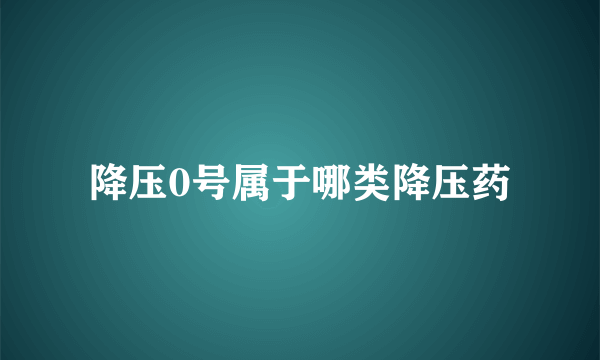 降压0号属于哪类降压药